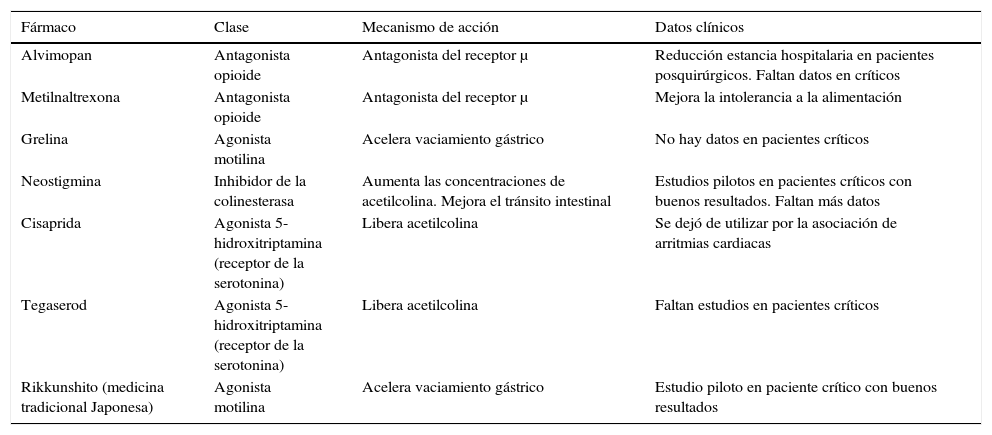 | Fármaco | Clase | Mecanismo de acción | Datos clínicos |
|---|---|---|---|
| Alvimopan | Antagonista opioide | Antagonista del receptor μ | Reducción estancia hospitalaria en pacientes posquirúrgicos. Faltan datos en críticos |
| Metilnaltrexona | Antagonista opioide | Antagonista del receptor μ | Mejora la intolerancia a la alimentación |
| Grelina | Agonista motilina | Acelera vaciamiento gástrico | No hay datos en pacientes críticos |
| Neostigmina | Inhibidor de la colinesterasa | Aumenta las concentraciones de acetilcolina. Mejora el tránsito intestinal | Estudios pilotos en pacientes críticos con buenos resultados. Faltan más datos |
| Cisaprida | Agonista 5-hidroxitriptamina (receptor de la serotonina) | Libera acetilcolina | Se dejó de utilizar por la asociación de arritmias cardiacas |
| Tegaserod | Agonista 5-hidroxitriptamina (receptor de la serotonina) | Libera acetilcolina | Faltan estudios en pacientes críticos |
| Rikkunshito (medicina tradicional Japonesa) | Agonista motilina | Acelera vaciamiento gástrico | Estudio piloto en paciente crítico con buenos resultados |